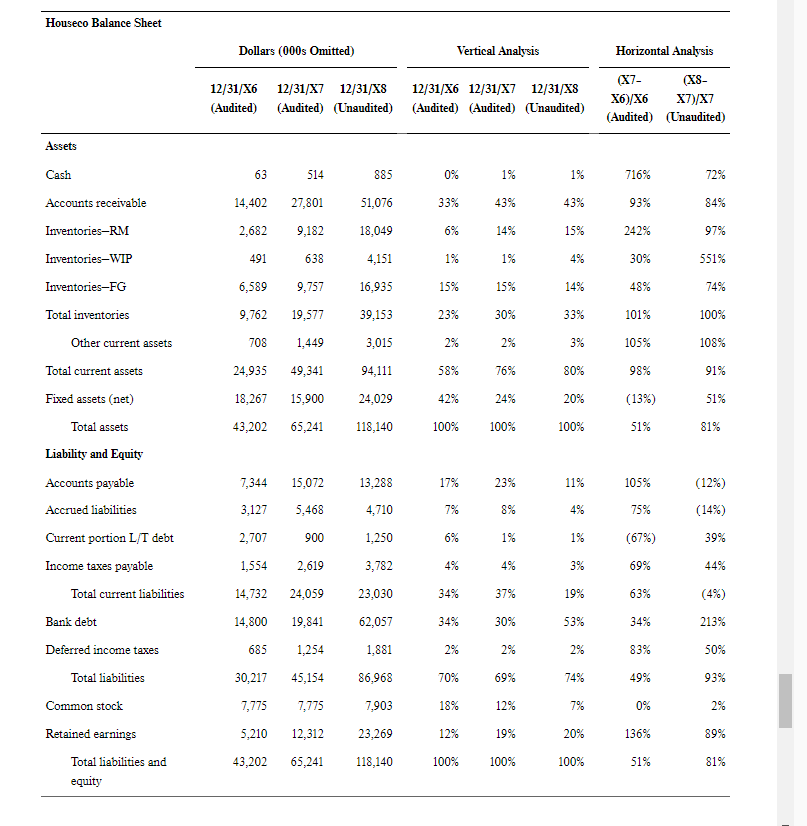 Houseco Balance Sheet

| | Dollars (000s Omitted) | | | Vertical Analysis | | | Horizontal Analysis | |
|---|---|---|---|---|---|---|---|---|
| | 12/31/X6 (Audited) | 12/31/X7 (Audited) | 12/31/X8 (Unaudited) | 12/31/X6 (Audited) | 12/31/X7 (Audited) | 12/31/X8 (Unaudited) | (X7-X6)/X6 (Audited) | (X8-X7)/X7 (Unaudited) |
| Assets | | | | | | | | |
| Cash | 63 | 514 | 885 | 0% | 1% | 1% | 716% | 72% |
| Accounts receivable | 14,402 | 27,801 | 51,076 | 33% | 43% | 43% | 93% | 84% |
| Inventories–RM | 2,682 | 9,182 | 18,049 | 6% | 14% | 15% | 242% | 97% |
| Inventories–WIP | 491 | 638 | 4,151 | 1% | 1% | 4% | 30% | 551% |
| Inventories–FG | 6,589 | 9,757 | 16,935 | 15% | 15% | 14% | 48% | 74% |
| Total inventories | 9,762 | 19,577 | 39,153 | 23% | 30% | 33% | 101% | 100% |
| Other current assets | 708 | 1,449 | 3,015 | 2% | 2% | 3% | 105% | 108% |
| Total current assets | 24,935 | 49,341 | 94,111 | 58% | 76% | 80% | 98% | 91% |
| Fixed assets (net) | 18,267 | 15,900 | 24,029 | 42% | 24% | 20% | (13%) | 51% |
| Total assets | 43,202 | 65,241 | 118,140 | 100% | 100% | 100% | 51% | 81% |
| Liability and Equity | | | | | | | | |
| Accounts payable | 7,344 | 15,072 | 13,288 | 17% | 23% | 11% | 105% | (12%) |
| Accrued liabilities | 3,127 | 5,468 | 4,710 | 7% | 8% | 4% | 75% | (14%) |
| Current portion L/T debt | 2,707 | 900 | 1,250 | 6% | 1% | 1% | (67%) | 39% |
| Income taxes payable | 1,554 | 2,619 | 3,782 | 4% | 4% | 3% | 69% | 44% |
| Total current liabilities | 14,732 | 24,059 | 23,030 | 34% | 37% | 19% | 63% | (4%) |
| Bank debt | 14,800 | 19,841 | 62,057 | 34% | 30% | 53% | 34% | 213% |
| Deferred income taxes | 685 | 1,254 | 1,881 | 2% | 2% | 2% | 83% | 50% |
| Total liabilities | 30,217 | 45,154 | 86,968 | 70% | 69% | 74% | 49% | 93% |
| Common stock | 7,775 | 7,775 | 7,903 | 18% | 12% | 7% | 0% | 2% |
| Retained earnings | 5,210 | 12,312 | 23,269 | 12% | 19% | 20% | 136% | 89% |
| Total liabilities and equity | 43,202 | 65,241 | 118,140 | 100% | 100% | 100% | 51% | 81% |